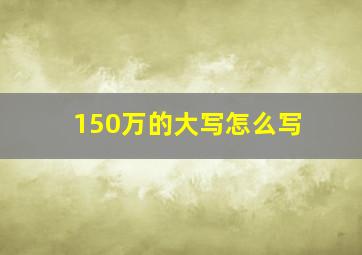 150万的大写怎么写